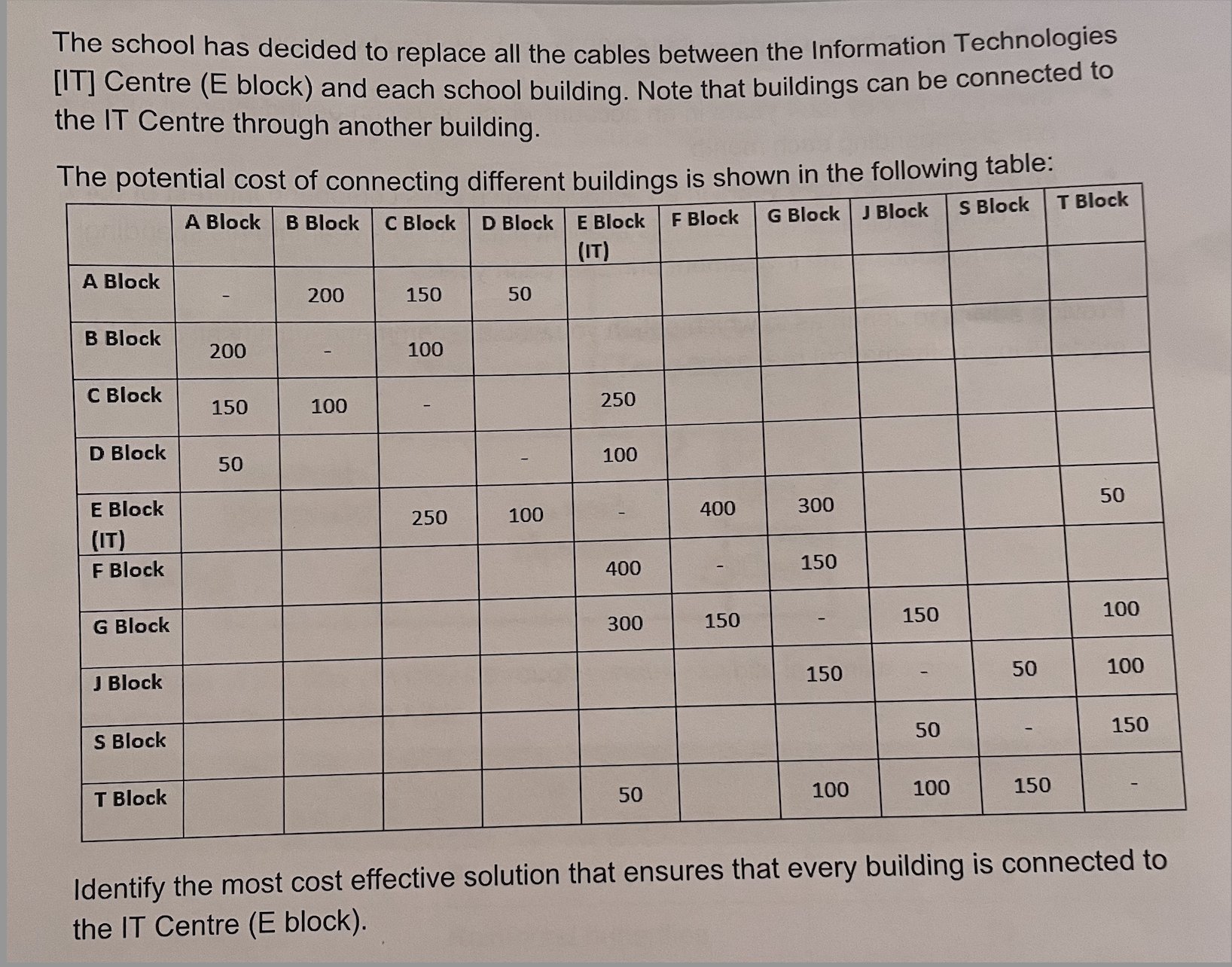 The school has decided to replace all the cables between the Information Technologies [IT] Centre (E block) and each school building. Note that buildings can be connected to the IT Centre through another building.

The potential cost of connecting different buildings is shown in the following table:

| | A Block | B Block | C Block | D Block | E Block (IT) | F Block | G Block | J Block | S Block | T Block |
|---|---|---|---|---|---|---|---|---|---|---|
| A Block | - | 200 | 150 | 50 | | | | | | |
| B Block | 200 | - | 100 | | | | | | | |
| C Block | 150 | 100 | - | | 250 | | | | | |
| D Block | 50 | | | - | 100 | | | | | |
| E Block (IT) | | | 250 | 100 | - | 400 | 300 | | | 50 |
| F Block | | | | | 400 | - | 150 | | | |
| G Block | | | | | 300 | 150 | - | 150 | | 100 |
| J Block | | | | | | | 150 | - | 50 | 100 |
| S Block | | | | | | | | 50 | - | 150 |
| T Block | | | | | 50 | | 100 | 100 | 150 | - |

Identify the most cost effective solution that ensures that every building is connected to the IT Centre (E block).